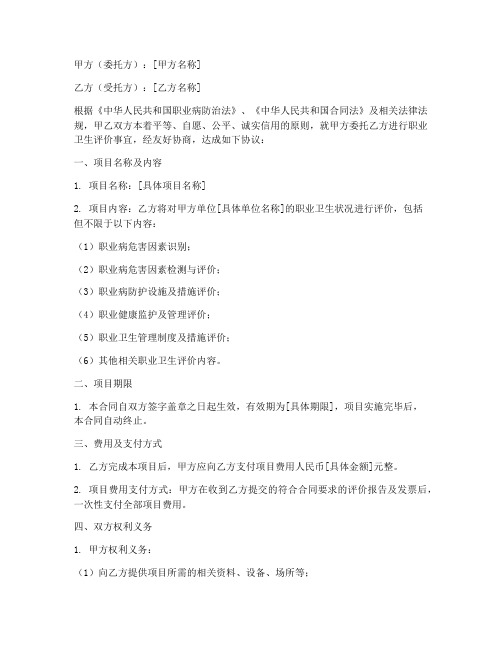 甲方（委托方）：[甲方名称]

乙方（受托方）：[乙方名称]

根据《中华人民共和国职业病防治法》、《中华人民共和国合同法》及相关法律法规，甲乙双方本着平等、自愿、公平、诚实信用的原则，就甲方委托乙方进行职业卫生评价事宜，经友好协商，达成如下协议：

一、项目名称及内容

1. 项目名称：[具体项目名称]

2. 项目内容：乙方将对甲方单位[具体单位名称]的职业卫生状况进行评价，包括但不限于以下内容：

（1）职业病危害因素识别；

（2）职业病危害因素检测与评价；

（3）职业病防护设施及措施评价；

（4）职业健康监护及管理评价；

（5）职业卫生管理制度及措施评价；

（6）其他相关职业卫生评价内容。

二、项目期限

1. 本合同自双方签字盖章之日起生效，有效期为[具体期限]，项目实施完毕后，本合同自动终止。

三、费用及支付方式

1. 乙方完成本项目后，甲方应向乙方支付项目费用人民币[具体金额]元整。

2. 项目费用支付方式：甲方在收到乙方提交的符合合同要求的评价报告及发票后，一次性支付全部项目费用。

四、双方权利义务

1. 甲方权利义务：

（1）向乙方提供项目所需的相关资料、设备、场所等；